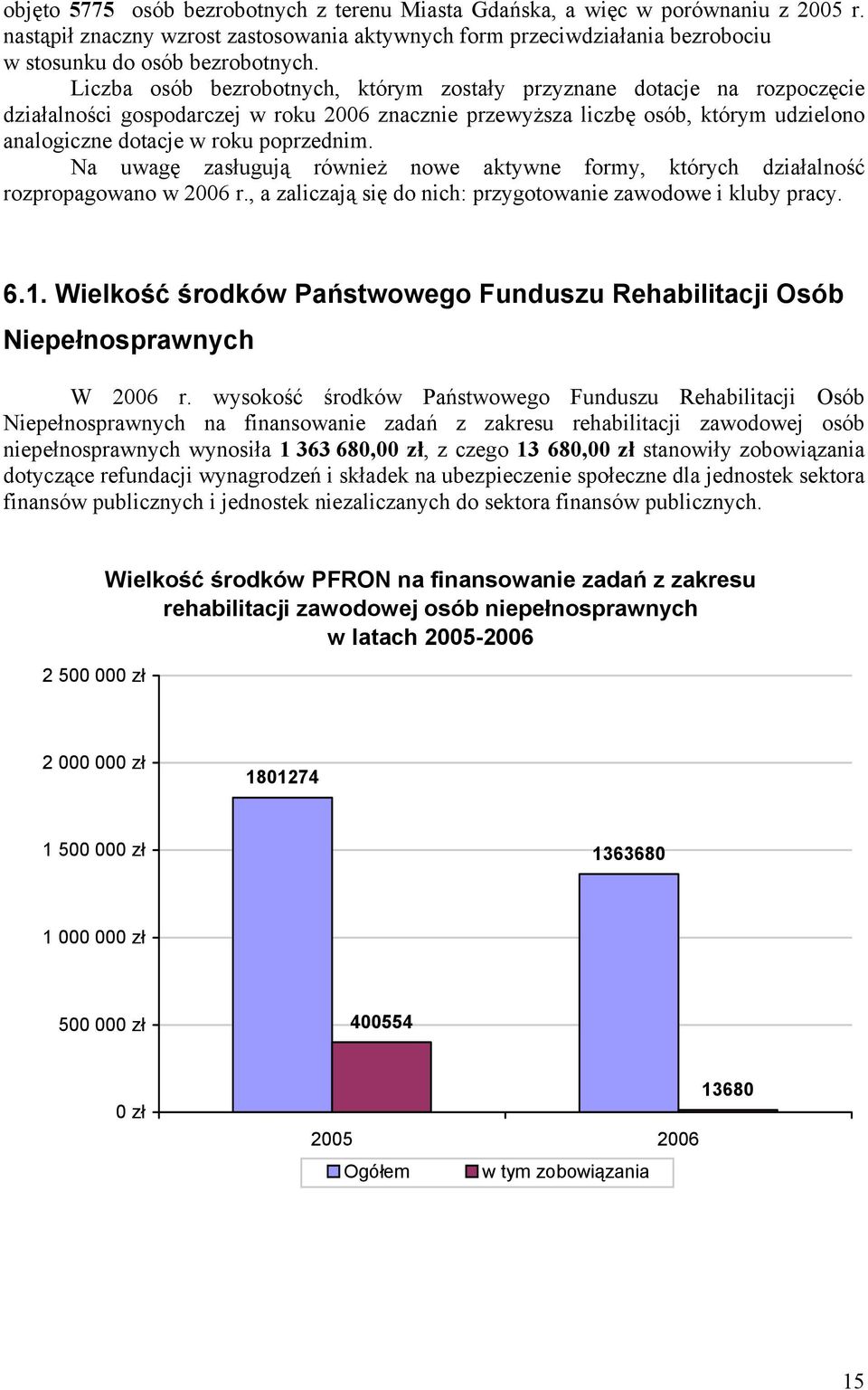 objęto 5775 osób bezrobotnych z terenu Miasta Gdańska, a więc w porównaniu z 2005 r. nastąpił znaczny wzrost zastosowania aktywnych form przeciwdziałania bezrobociu w stosunku do osób bezrobotnych.

Liczba osób bezrobotnych, którym zostały przyznane dotacje na rozpoczęcie działalności gospodarczej w roku 2006 znacznie przewyższa liczbę osób, którym udzielono analogiczne dotacje w roku poprzednim.

Na uwagę zasługują również nowe aktywne formy, których działalność rozpropagowano w 2006 r., a zaliczają się do nich: przygotowanie zawodowe i kluby pracy.

6.1. Wielkość środków Państwowego Funduszu Rehabilitacji Osób Niepełnosprawnych

W 2006 r. wysokość środków Państwowego Funduszu Rehabilitacji Osób Niepełnosprawnych na finansowanie zadań z zakresu rehabilitacji zawodowej osób niepełnosprawnych wynosiła 1 363 680,00 zł, z czego 13 680,00 zł stanowiły zobowiązania dotyczące refundacji wynagrodzeń i składek na ubezpieczenie społeczne dla jednostek sektora finansów publicznych i jednostek niezaliczanych do sektora finansów publicznych.

Wielkość środków PFRON na finansowanie zadań z zakresu rehabilitacji zawodowej osób niepełnosprawnych w latach 2005-2006

2 500 000 zł
2 000 000 zł
1 500 000 zł
1 000 000 zł
500 000 zł
0 zł

1801274
400554
1363680
13680

2005
2006

Ogółem
w tym zobowiązania

15